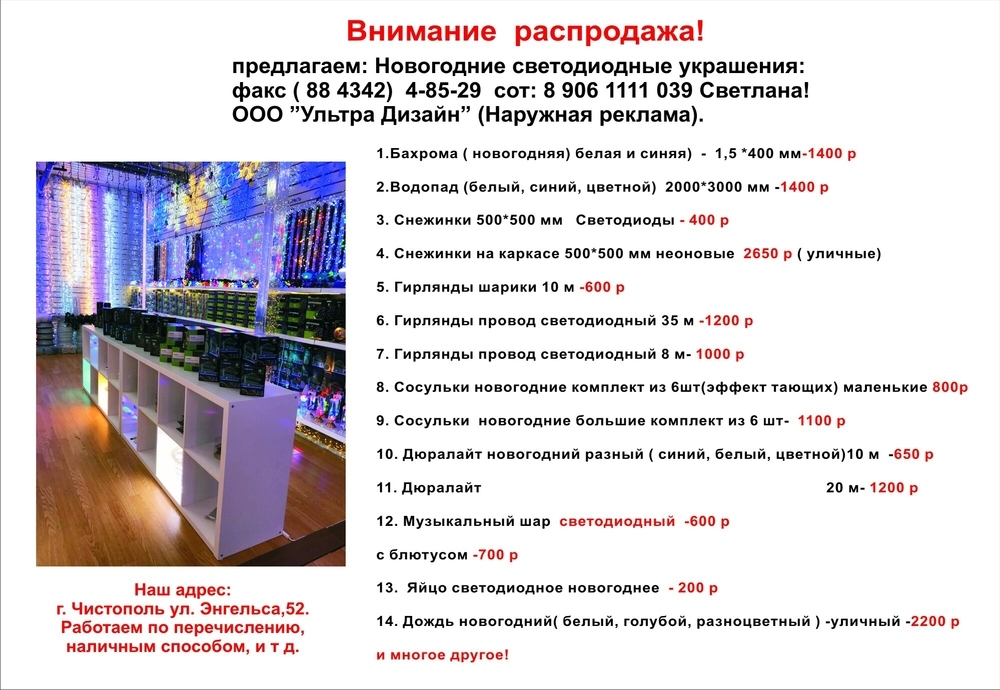 Внимание распродажа!

предлагаем: Новогодние светодиодные украшения:
факс ( 88 4342) 4-85-29 сот: 8 906 1111 039 Светлана!
ООО "Ультра Дизайн" (Наружная реклама).

1.Бахрома ( новогодняя) белая и синяя) - 1,5 *400 мм-1400 р

2.Водопад (белый, синий, цветной) 2000*3000 мм -1400 р

3. Снежинки 500*500 мм Светодиоды - 400 р

4. Снежинки на каркасе 500*500 мм неоновые 2650 р ( уличные)

5. Гирлянды шарики 10 м -600 р

6. Гирлянды провод светодиодный 35 м -1200 р

7. Гирлянды провод светодиодный 8 м- 1000 р

8. Сосульки новогодние комплект из 6шт(эффект тающих) маленькие 800р

9. Сосульки новогодние большие комплект из 6 шт- 1100 р

10. Дюралайт новогодний разный ( синий, белый, цветной)10 м -650 р

11. Дюралайт 20 м- 1200 р

12. Музыкальный шар светодиодный -600 р

с блютусом -700 р

13. Яйцо светодиодное новогоднее - 200 р

14. Дождь новогодний( белый, голубой, разноцветный ) -уличный -2200 р

и многое другое!

Наш адрес:
г. Чистополь ул. Энгельса,52.
Работаем по перечислению,
наличным способом, и т д.